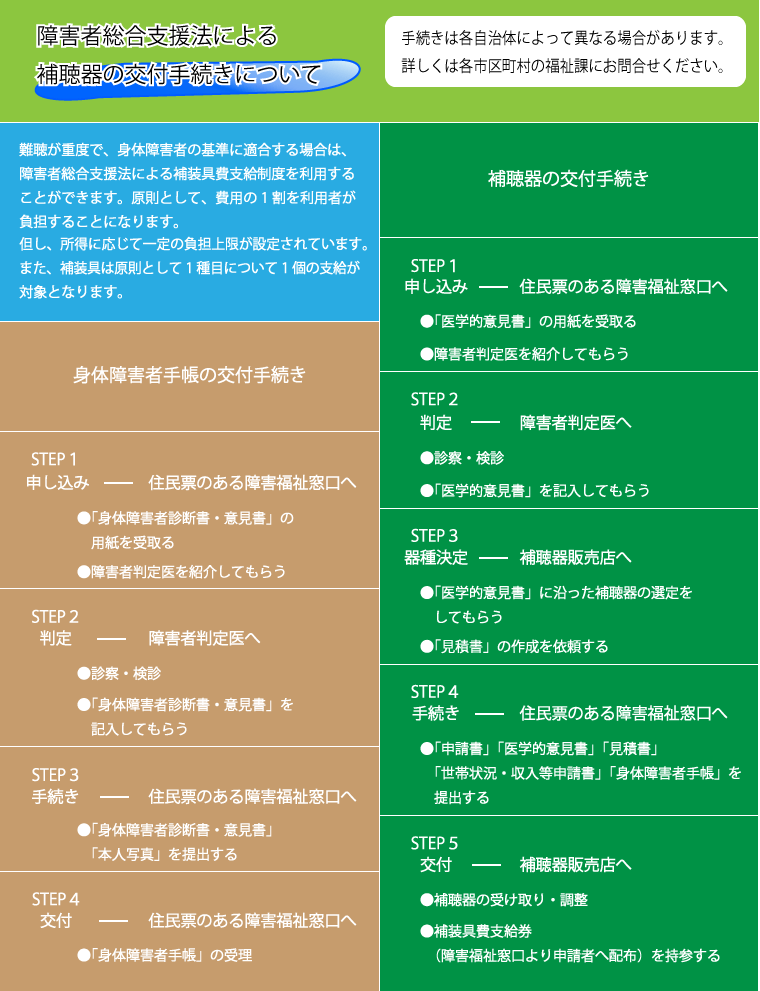 障害者総合支援法による
補聴器の交付手続きについて

手続きは各自治体によって異なる場合があります。
詳しくは各市区町村の福祉課にお問合せください。

難聴が重度で、身体障害者の基準に適合する場合は、障害者総合支援法による補装具費支給制度を利用することができます。原則として、費用の１割を利用者が負担することになります。
但し、所得に応じて一定の負担上限が設定されています。
また、補装具は原則として１種目について１個の支給が対象となります。

身体障害者手帳の交付手続き

STEP 1
申し込み —— 住民票のある障害福祉窓口へ
●「身体障害者診断書・意見書」の用紙を受取る
●障害者判定医を紹介してもらう

STEP 2
判定 —— 障害者判定医へ
●診察・検診
●「身体障害者診断書・意見書」を記入してもらう

STEP 3
手続き —— 住民票のある障害福祉窓口へ
●「身体障害者診断書・意見書」「本人写真」を提出する

STEP 4
交付 —— 住民票のある障害福祉窓口へ
●「身体障害者手帳」の受理

補聴器の交付手続き

STEP 1
申し込み —— 住民票のある障害福祉窓口へ
●「医学的意見書」の用紙を受取る
●障害者判定医を紹介してもらう

STEP 2
判定 —— 障害者判定医へ
●診察・検診
●「医学的意見書」を記入してもらう

STEP 3
器種決定 —— 補聴器販売店へ
●「医学的意見書」に沿った補聴器の選定をしてもらう
●「見積書」の作成を依頼する

STEP 4
手続き —— 住民票のある障害福祉窓口へ
●「申請書」「医学的意見書」「見積書」「世帯状況・収入等申請書」「身体障害者手帳」を提出する

STEP 5
交付 —— 補聴器販売店へ
●補聴器の受け取り・調整
●補装具費支給券（障害福祉窓口より申請者へ配布）を持参する